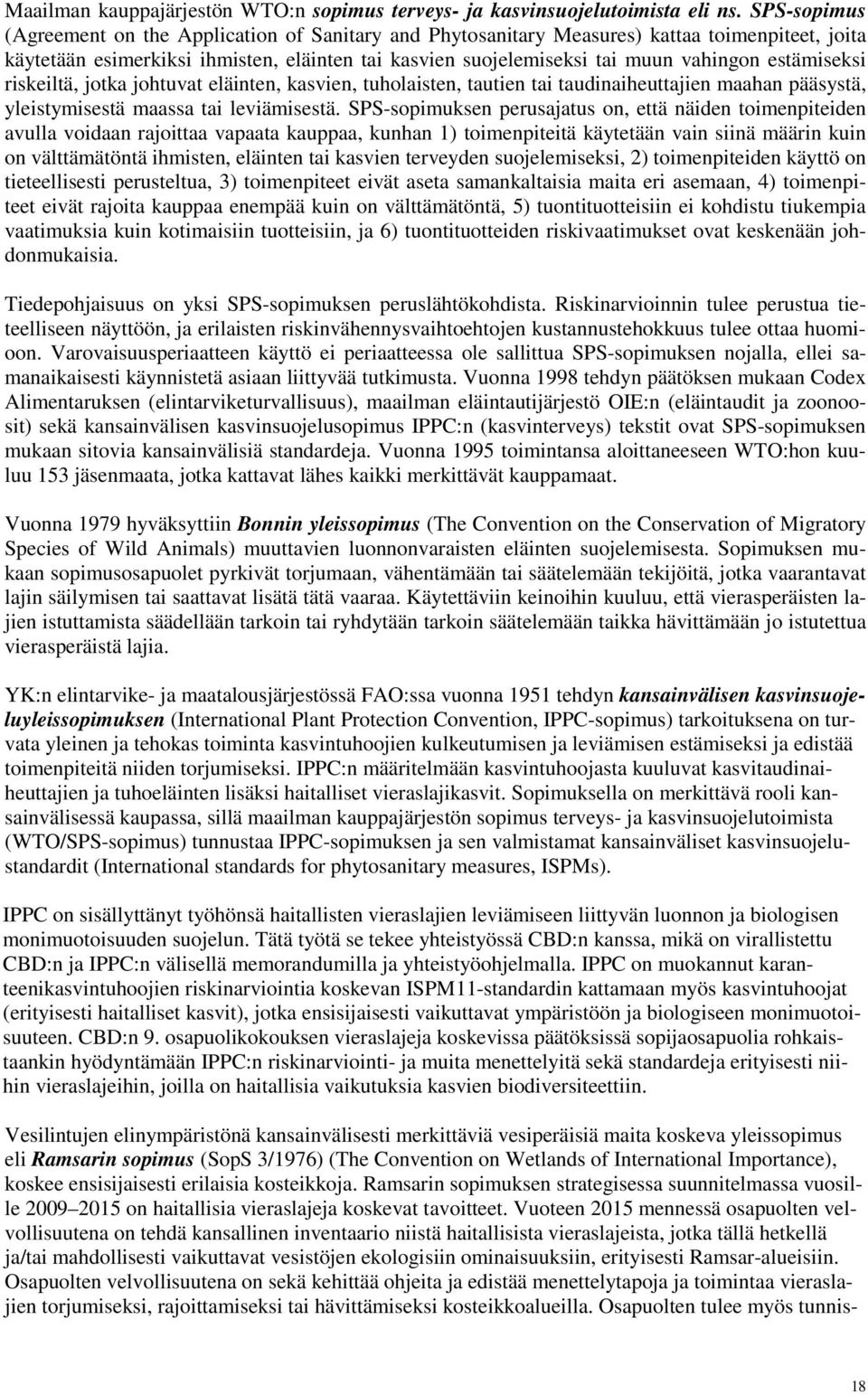 Maailman kauppajärjestön WTO:n sopimus terveys- ja kasvinsuojelutoimista eli ns. SPS-sopimus (Agreement on the Application of Sanitary and Phytosanitary Measures) kattaa toimenpiteet, joita käytetään esimerkiksi ihmisten, eläinten tai kasvien suojelemiseksi tai muun vahingon estämiseksi riskeiltä, jotka johtuvat eläinten, kasvien, tuholaisten, tautien tai taudinaiheuttajien maahan pääsystä, yleistymisestä maassa tai leviämisestä. SPS-sopimuksen perusajatus on, että näiden toimenpiteiden avulla voidaan rajoittaa vapaata kauppaa, kunhan 1) toimenpiteitä käytetään vain siinä määrin kuin on välttämätöntä ihmisten, eläinten tai kasvien terveyden suojelemiseksi, 2) toimenpiteiden käyttö on tieteellisesti perusteltua, 3) toimenpiteet eivät aseta samankaltaisia maita eri asemaan, 4) toimenpiteet eivät rajoita kauppaa enempää kuin on välttämätöntä, 5) tuontituotteisiin ei kohdistu tiukempia vaatimuksia kuin kotimaisiin tuotteisiin, ja 6) tuontituotteiden riskivaatimukset ovat keskenään johdonmukaisia.

Tiedepohjaisuus on yksi SPS-sopimuksen peruslähtökohdista. Riskinarvioinnin tulee perustua tieteelliseen näyttöön, ja erilaisten riskinvähennysvaihtoehtojen kustannustehokkuus tulee ottaa huomioon. Varovaisuusperiaatteen käyttö ei periaatteessa ole sallittua SPS-sopimuksen nojalla, ellei samanaikaisesti käynnistetä asiaan liittyvää tutkimusta. Vuonna 1998 tehdyn päätöksen mukaan Codex Alimentaruksen (elintarviketurvallisuus), maailman eläintautijärjestö OIE:n (eläintaudit ja zoonoosit) sekä kansainvälisen kasvinsuojelusopimus IPPC:n (kasvinterveys) tekstit ovat SPS-sopimuksen mukaan sitovia kansainvälisiä standardeja. Vuonna 1995 toimintansa aloittaneeseen WTO:hon kuuluu 153 jäsenmaata, jotka kattavat lähes kaikki merkittävät kauppamaat.

Vuonna 1979 hyväksyttiin Bonnin yleissopimus (The Convention on the Conservation of Migratory Species of Wild Animals) muuttavien luonnonvaraisten eläinten suojelemisesta. Sopimuksen mukaan sopimusosapuolet pyrkivät torjumaan, vähentämään tai säätelemään tekijöitä, jotka vaarantavat lajin säilymisen tai saattavat lisätä tätä vaaraa. Käytettäviin keinoihin kuuluu, että vierasperäisten lajien istuttamista säädellään tarkoin tai ryhdytään tarkoin säätelemään taikka hävittämään jo istutettua vierasperäistä lajia.

YK:n elintarvike- ja maatalousjärjestössä FAO:ssa vuonna 1951 tehdyn kansainvälisen kasvinsuojeluyleissopimuksen (International Plant Protection Convention, IPPC-sopimus) tarkoituksena on turvata yleinen ja tehokas toiminta kasvintuhoojien kulkeutumisen ja leviämisen estämiseksi ja edistää toimenpiteitä niiden torjumiseksi. IPPC:n määritelmään kasvintuhoojasta kuuluvat kasvitaudinaiheuttajien ja tuhoeläinten lisäksi haitalliset vieraslajikasvit. Sopimuksella on merkittävä rooli kansainvälisessä kaupassa, sillä maailman kauppajärjestön sopimus terveys- ja kasvinsuojelutoimista (WTO/SPS-sopimus) tunnustaa IPPC-sopimuksen ja sen valmistamat kansainväliset kasvinsuojelustandardit (International standards for phytosanitary measures, ISPMs).

IPPC on sisällyttänyt työhönsä haitallisten vieraslajien leviämiseen liittyvän luonnon ja biologisen monimuotoisuuden suojelun. Tätä työtä se tekee yhteistyössä CBD:n kanssa, mikä on virallistettu CBD:n ja IPPC:n välisellä memorandumilla ja yhteistyöohjelmalla. IPPC on muokannut karanteenikasvintuhoojien riskinarviointia koskevan ISPM11-standardin kattamaan myös kasvintuhoojat (erityisesti haitalliset kasvit), jotka ensisijaisesti vaikuttavat ympäristöön ja biologiseen monimuotoisuuteen. CBD:n 9. osapuolikokouksen vieraslajeja koskevissa päätöksissä sopijaosapuolia rohkaistaankin hyödyntämään IPPC:n riskinarviointi- ja muita menettelyitä sekä standardeja erityisesti niihin vieraslajeihin, joilla on haitallisia vaikutuksia kasvien biodiversiteettiin.

Vesilintujen elinympäristönä kansainvälisesti merkittäviä vesiperäisiä maita koskeva yleissopimus eli Ramsarin sopimus (SopS 3/1976) (The Convention on Wetlands of International Importance), koskee ensisijaisesti erilaisia kosteikkoja. Ramsarin sopimuksen strategisessa suunnitelmassa vuosille 2009–2015 on haitallisia vieraslajeja koskevat tavoitteet. Vuoteen 2015 mennessä osapuolten velvollisuutena on tehdä kansallinen inventaario niistä haitallisista vieraslajeista, jotka tällä hetkellä ja/tai mahdollisesti vaikuttavat vesistöjen ekologisiin ominaisuuksiin, erityisesti Ramsar-alueisiin. Osapuolten velvollisuutena on sekä kehittää ohjeita ja edistää menettelytapoja ja toimintaa vieraslajien torjumiseksi, rajoittamiseksi tai hävittämiseksi kosteikkoalueilla. Osapuolten tulee myös tunnis-

18